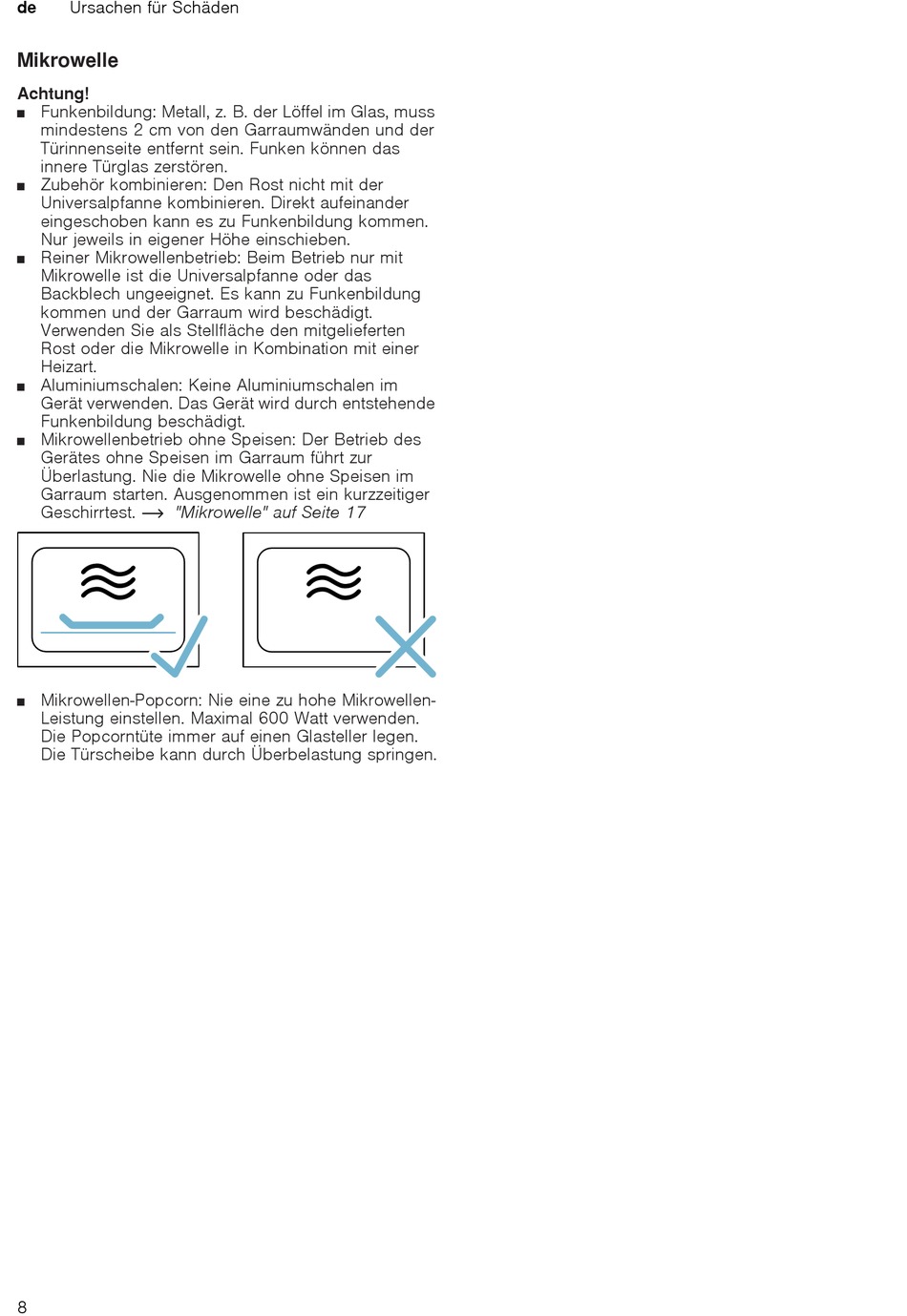 de Ursachen für Schäden

Mikrowelle

Achtung!
■ Funkenbildung: Metall, z. B. der Löffel im Glas, muss mindestens 2 cm von den Garraumwänden und der Türinnenseite entfernt sein. Funken können das innere Türglas zerstören.
■ Zubehör kombinieren: Den Rost nicht mit der Universalpfanne kombinieren. Direkt aufeinander eingeschoben kann es zu Funkenbildung kommen. Nur jeweils in eigener Höhe einschieben.
■ Reiner Mikrowellenbetrieb: Beim Betrieb nur mit Mikrowelle ist die Universalpfanne oder das Backblech ungeeignet. Es kann zu Funkenbildung kommen und der Garraum wird beschädigt. Verwenden Sie als Stellfläche den mitgelieferten Rost oder die Mikrowelle in Kombination mit einer Heizart.
■ Aluminiumschalen: Keine Aluminiumschalen im Gerät verwenden. Das Gerät wird durch entstehende Funkenbildung beschädigt.
■ Mikrowellenbetrieb ohne Speisen: Der Betrieb des Gerätes ohne Speisen im Garraum führt zur Überlastung. Nie die Mikrowelle ohne Speisen im Garraum starten. Ausgenommen ist ein kurzzeitiger Geschirrtest. → "Mikrowelle" auf Seite 17

■ Mikrowellen-Popcorn: Nie eine zu hohe Mikrowellen-Leistung einstellen. Maximal 600 Watt verwenden. Die Popcorntüte immer auf einen Glasteller legen. Die Türscheibe kann durch Überbelastung springen.

8